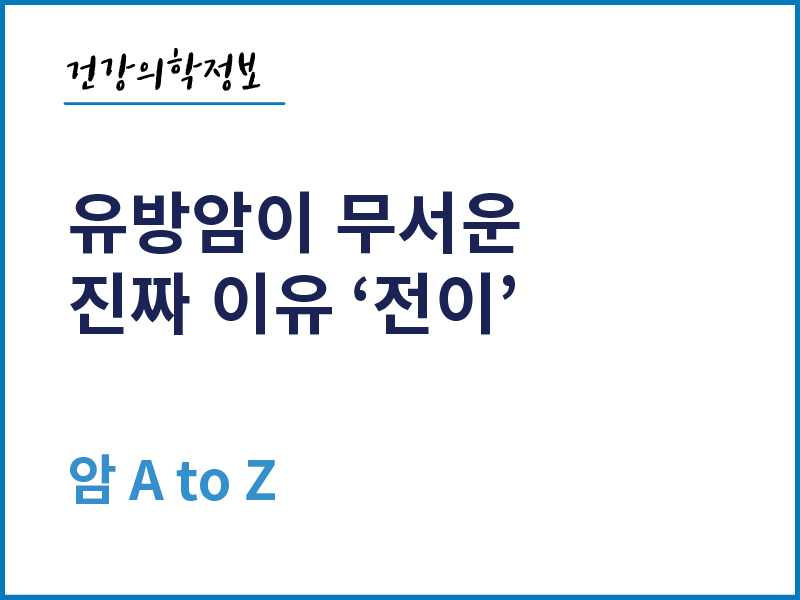 건강의학정보

유방암이 무서운
진짜 이유 ‘전이’

암 A to Z